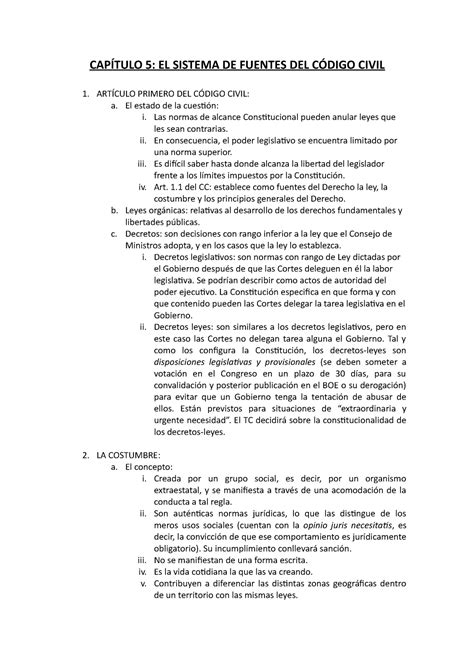 CAPÍTULO 5: EL SISTEMA DE FUENTES DEL CÓDIGO CIVIL

1. ARTÍCULO PRIMERO DEL CÓDIGO CIVIL:
a. El estado de la cuestión:
i. Las normas de alcance Constitucional pueden anular leyes que les sean contrarias.
ii. En consecuencia, el poder legislativo se encuentra limitado por una norma superior.
iii. Es difícil saber hasta donde alcanza la libertad del legislador frente a los límites impuestos por la Constitución.
iv. Art. 1.1 del CC: establece como fuentes del Derecho la ley, la costumbre y los principios generales del Derecho.
b. Leyes orgánicas: relativas al desarrollo de los derechos fundamentales y libertades públicas.
c. Decretos: son decisiones con rango inferior a la ley que el Consejo de Ministros adopta, y en los casos que la ley lo establezca.
i. Decretos legislativos: son normas con rango de Ley dictadas por el Gobierno después de que las Cortes deleguen en él la labor legislativa. Se podrían describir como actos de autoridad del poder ejecutivo. La Constitución especifica en que forma y con que contenido pueden las Cortes delegar la tarea legislativa en el Gobierno.
ii. Decretos leyes: son similares a los decretos legislativos, pero en este caso las Cortes no delegan tarea alguna el Gobierno. Tal y como los configura la Constitución, los decretos-leyes son disposiciones legislativas y provisionales (se deben someter a votación en el Congreso en un plazo de 30 días, para su convalidación y posterior publicación en el BOE o su derogación) para evitar que un Gobierno tenga la tentación de abusar de ellos. Están previstos para situaciones de "extraordinaria y urgente necesidad". El TC decidirá sobre la constitucionalidad de los decretos-leyes.

2. LA COSTUMBRE:
a. El concepto:
i. Creada por un grupo social, es decir, por un organismo extraestatal, y se manifiesta a través de una acomodación de la conducta a tal regla.
ii. Son auténticas normas jurídicas, lo que las distingue de los meros usos sociales (cuentan con la opinio juris necesitatis, es decir, la convicción de que ese comportamiento es jurídicamente obligatorio). Su incumplimiento conllevará sanción.
iii. No se manifiestan de una forma escrita.
iv. Es la vida cotidiana la que las va creando.
v. Contribuyen a diferenciar las distintas zonas geográficas dentro de un territorio con las mismas leyes.